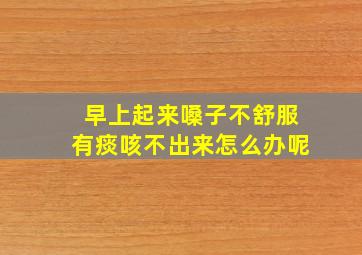 早上起来嗓子不舒服
有痰咳不出来怎么办呢